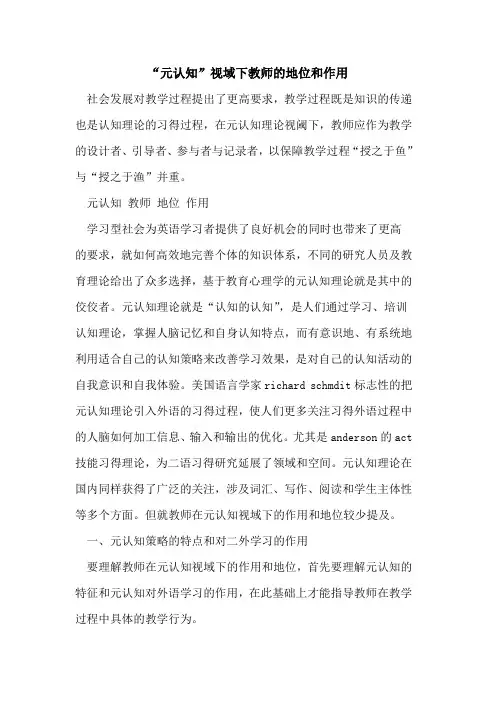 “元认知”视域下教师的地位和作用

社会发展对教学过程提出了更高要求，教学过程既是知识的传递也是认知理论的习得过程，在元认知理论视阈下，教师应作为教学的设计者、引导者、参与者与记录者，以保障教学过程“授之于鱼”与“授之于渔”并重。

元认知 教师 地位 作用

学习型社会为英语学习者提供了良好机会的同时也带来了更高的要求，就如何高效地完善个体的知识体系，不同的研究人员及教育理论给出了众多选择，基于教育心理学的元认知理论就是其中的佼佼者。元认知理论就是“认知的认知”，是人们通过学习、培训认知理论，掌握人脑记忆和自身认知特点，而有意识地、有系统地利用适合自己的认知策略来改善学习效果，是对自己的认知活动的自我意识和自我体验。美国语言学家 richard schmdit 标志性的把元认知理论引入外语的习得过程，使人们更多关注习得外语过程中的人脑如何加工信息、输入和输出的优化。尤其是 anderson 的 act 技能习得理论，为二语习得研究延展了领域和空间。元认知理论在国内同样获得了广泛的关注，涉及词汇、写作、阅读和学生主体性等多个方面。但就教师在元认知视域下的作用和地位较少提及。

一、元认知策略的特点和对二外学习的作用

要理解教师在元认知视域下的作用和地位，首先要理解元认知的特征和元认知对外语学习的作用，在此基础上才能指导教师在教学过程中具体的教学行为。